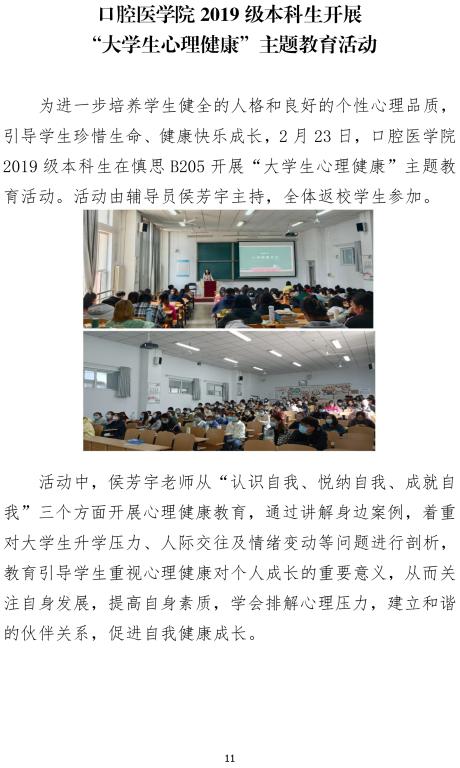 口腔医学院2019级本科生开展
“大学生心理健康”主题教育活动

为进一步培养学生健全的人格和良好的个性心理品质，引导学生珍惜生命、健康快乐成长，2月23日，口腔医学院2019级本科生在慎思B205开展“大学生心理健康”主题教育活动。活动由辅导员侯芳宇主持，全体返校学生参加。

活动中，侯芳宇老师从“认识自我、悦纳自我、成就自我”三个方面开展心理健康教育，通过讲解身边案例，着重对大学生升学压力、人际交往及情绪变动等问题进行剖析，教育引导学生重视心理健康对个人成长的重要意义，从而关注自身发展，提高自身素质，学会排解心理压力，建立和谐的伙伴关系，促进自我健康成长。

11